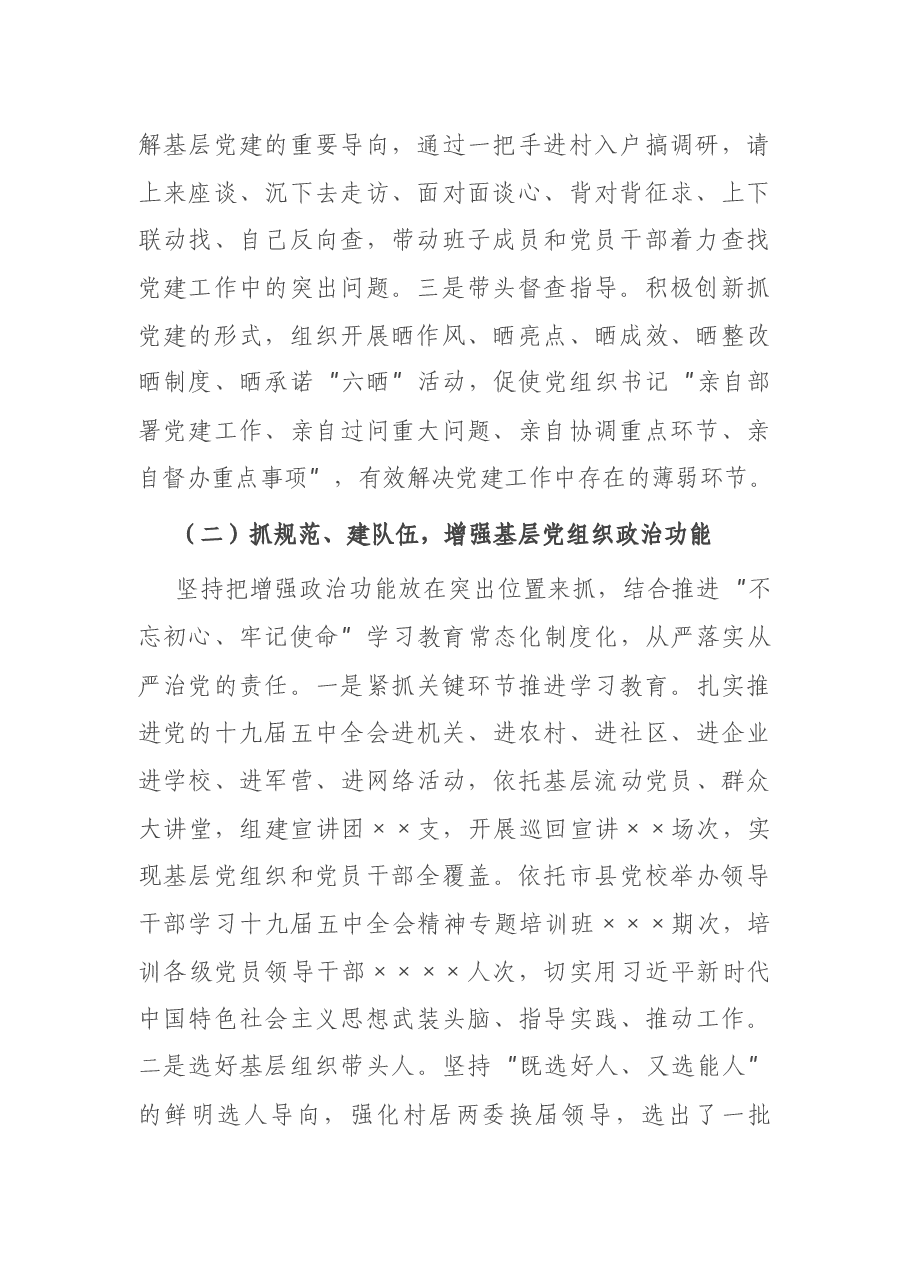 解基层党建的重要导向，通过一把手进村入户搞调研，请上来座谈、沉下去走访、面对面谈心、背对背征求、上下联动找、自己反向查，带动班子成员和党员干部着力查找党建工作中的突出问题。三是带头督查指导。积极创新抓党建的形式，组织开展晒作风、晒亮点、晒成效、晒整改晒制度、晒承诺“六晒”活动，促使党组织书记“亲自部署党建工作、亲自过问重大问题、亲自协调重点环节、亲自督办重点事项”，有效解决党建工作中存在的薄弱环节。

（二）抓规范、建队伍，增强基层党组织政治功能

坚持把增强政治功能放在突出位置来抓，结合推进“不忘初心、牢记使命”学习教育常态化制度化，从严落实从严治党的责任。一是紧抓关键环节推进学习教育。扎实推进党的十九届五中全会进机关、进农村、进社区、进企业进学校、进军营、进网络活动，依托基层流动党员、群众大讲堂，组建宣讲团××支，开展巡回宣讲××场次，实现基层党组织和党员干部全覆盖。依托市县党校举办领导干部学习十九届五中全会精神专题培训班×××期次，培训各级党员领导干部××××人次，切实用习近平新时代中国特色社会主义思想武装头脑、指导实践、推动工作。二是选好基层组织带头人。坚持“既选好人、又选能人”的鲜明选人导向，强化村居两委换届领导，选出了一批